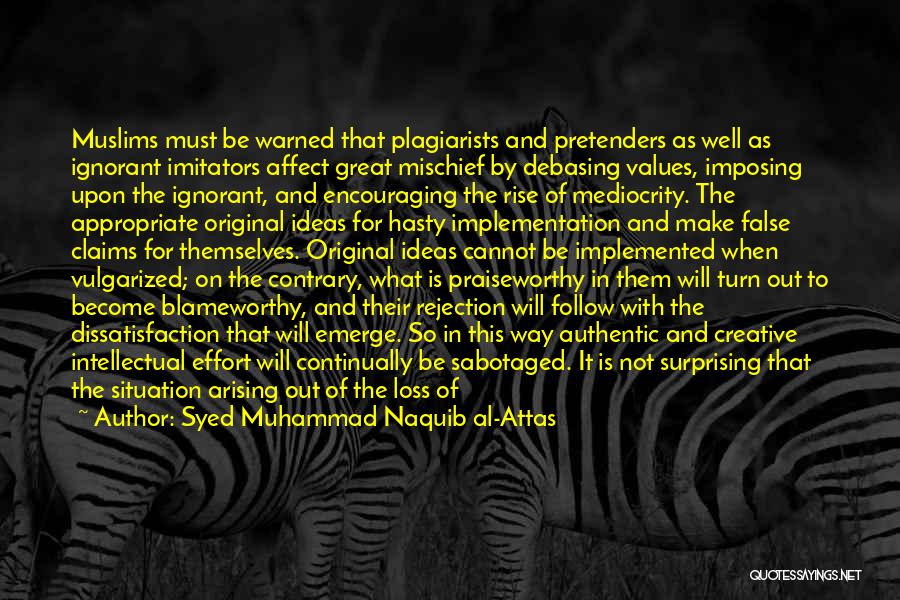 Muslims must be warned that plagiarists and pretenders as well as ignorant imitators affect great mischief by debasing values, imposing upon the ignorant, and encouraging the rise of mediocrity. The appropriate original ideas for hasty implementation and make false claims for themselves. Original ideas cannot be implemented when vulgarized; on the contrary, what is praiseworthy in them will turn out to become blameworthy, and their rejection will follow with the dissatisfaction that will emerge. So in this way authentic and creative intellectual effort will continually be sabotaged. It is not surprising that the situation arising out of the loss of

~ Author: Syed Muhammad Naquib al-Attas

QUOTESSAYINGS.NET